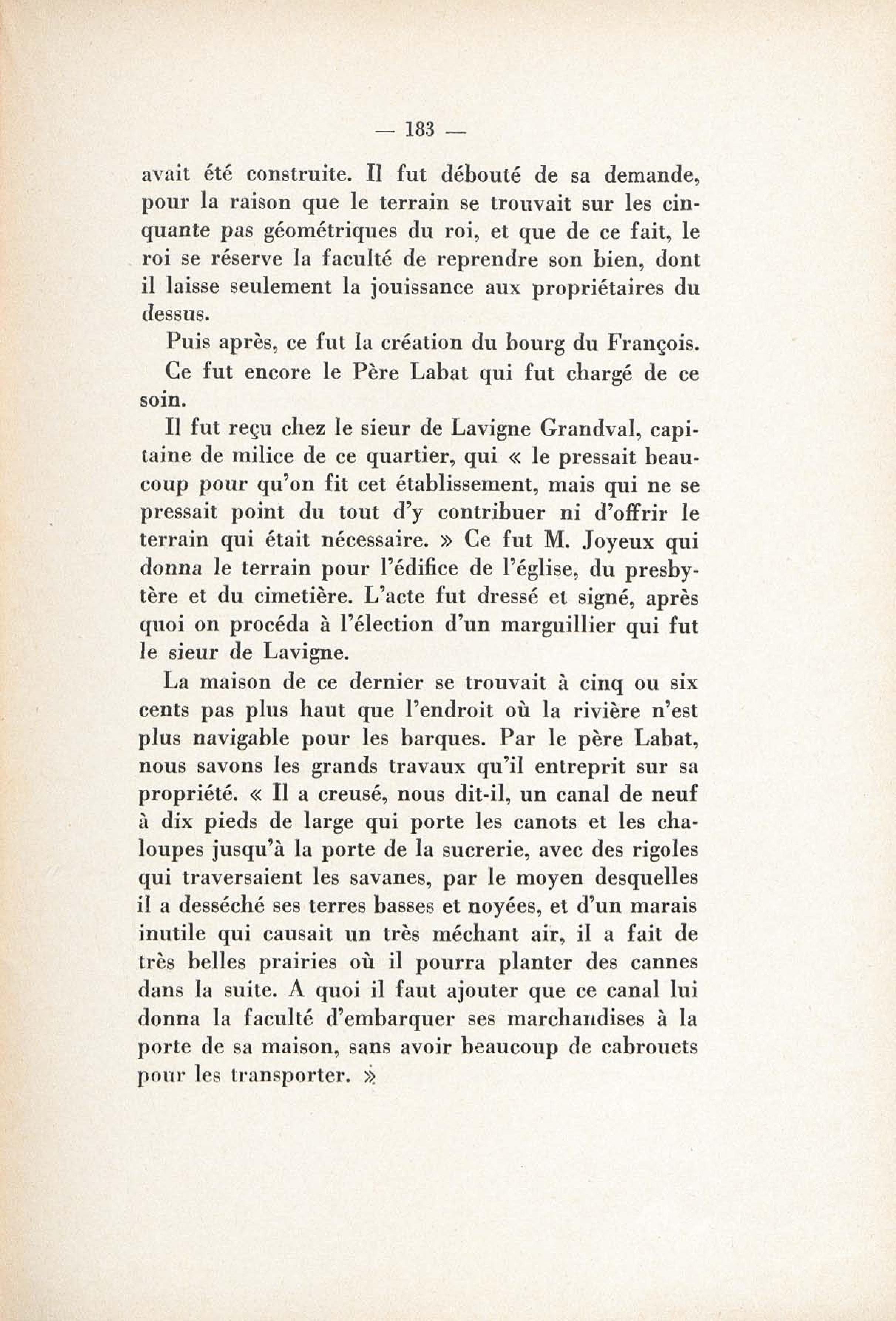 — 183 —

avait été construite. Il fut débouté de sa demande, pour la raison que le terrain se trouvait sur les cinquante pas géométriques du roi, et que de ce fait, le roi se réserve la faculté de reprendre son bien, dont il laisse seulement la jouissance aux propriétaires du dessus.

Puis après, ce fut la création du bourg du François.

Ce fut encore le Père Labat qui fut chargé de ce soin.

Il fut reçu chez le sieur de Lavigne Grandval, capitaine de milice de ce quartier, qui « le pressait beaucoup pour qu'on fit cet établissement, mais qui ne se pressait point du tout d'y contribuer ni d'offrir le terrain qui était nécessaire. » Ce fut M. Joyeux qui donna le terrain pour l'édifice de l'église, du presbytère et du cimetière. L'acte fut dressé et signé, après quoi on procéda à l'élection d'un marguillier qui fut le sieur de Lavigne.

La maison de ce dernier se trouvait à cinq ou six cents pas plus haut que l'endroit où la rivière n'est plus navigable pour les barques. Par le père Labat, nous savons les grands travaux qu'il entreprit sur sa propriété. « Il a creusé, nous dit-il, un canal de neuf à dix pieds de large qui porte les canots et les chaloupes jusqu'à la porte de la sucrerie, avec des rigoles qui traversaient les savanes, par le moyen desquelles il a desséché ses terres basses et noyées, et d'un marais inutile qui causait un très méchant air, il a fait de très belles prairies où il pourra planter des cannes dans la suite. A quoi il faut ajouter que ce canal lui donna la faculté d'embarquer ses marchandises à la porte de sa maison, sans avoir beaucoup de cabrouets pour les transporter. »